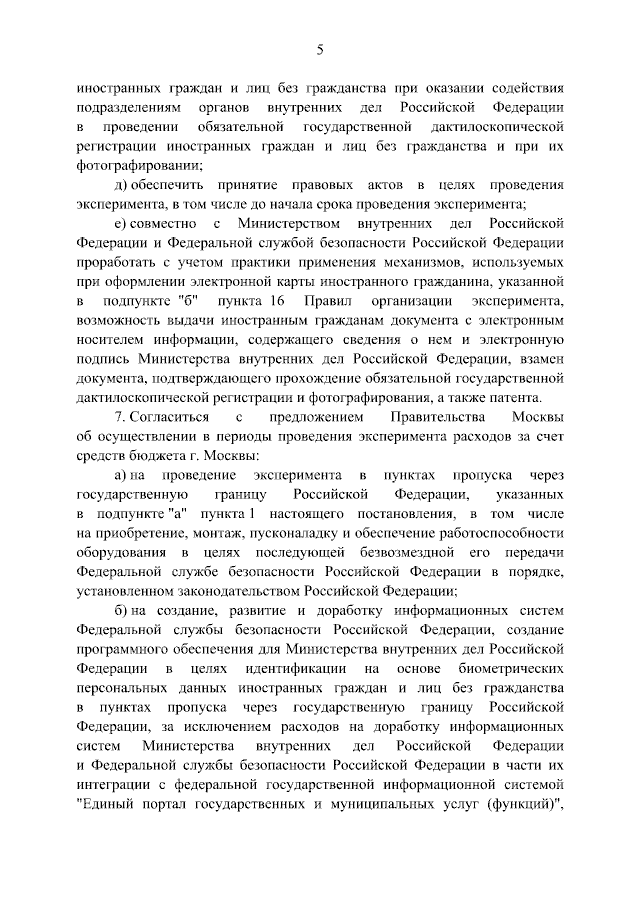 5

иностранных граждан и лиц без гражданства при оказании содействия подразделениям органов внутренних дел Российской Федерации в проведении обязательной государственной дактилоскопической регистрации иностранных граждан и лиц без гражданства и при их фотографировании;

д) обеспечить принятие правовых актов в целях проведения эксперимента, в том числе до начала срока проведения эксперимента;

е) совместно с Министерством внутренних дел Российской Федерации и Федеральной службой безопасности Российской Федерации проработать с учетом практики применения механизмов, используемых при оформлении электронной карты иностранного гражданина, указанной в подпункте "б" пункта 16 Правил организации эксперимента, возможность выдачи иностранным гражданам документа с электронным носителем информации, содержащего сведения о нем и электронную подпись Министерства внутренних дел Российской Федерации, взамен документа, подтверждающего прохождение обязательной государственной дактилоскопической регистрации и фотографирования, а также патента.

7. Согласиться с предложением Правительства Москвы об осуществлении в периоды проведения эксперимента расходов за счет средств бюджета г. Москвы:

а) на проведение эксперимента в пунктах пропуска через государственную границу Российской Федерации, указанных в подпункте "а" пункта 1 настоящего постановления, в том числе на приобретение, монтаж, пусконаладку и обеспечение работоспособности оборудования в целях последующей безвозмездной его передачи Федеральной службе безопасности Российской Федерации в порядке, установленном законодательством Российской Федерации;

б) на создание, развитие и доработку информационных систем Федеральной службы безопасности Российской Федерации, создание программного обеспечения для Министерства внутренних дел Российской Федерации в целях идентификации на основе биометрических персональных данных иностранных граждан и лиц без гражданства в пунктах пропуска через государственную границу Российской Федерации, за исключением расходов на доработку информационных систем Министерства внутренних дел Российской Федерации и Федеральной службы безопасности Российской Федерации в части их интеграции с федеральной государственной информационной системой "Единый портал государственных и муниципальных услуг (функций)",